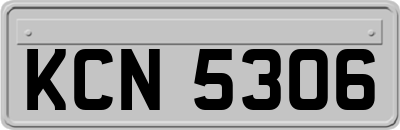 KCN 5306